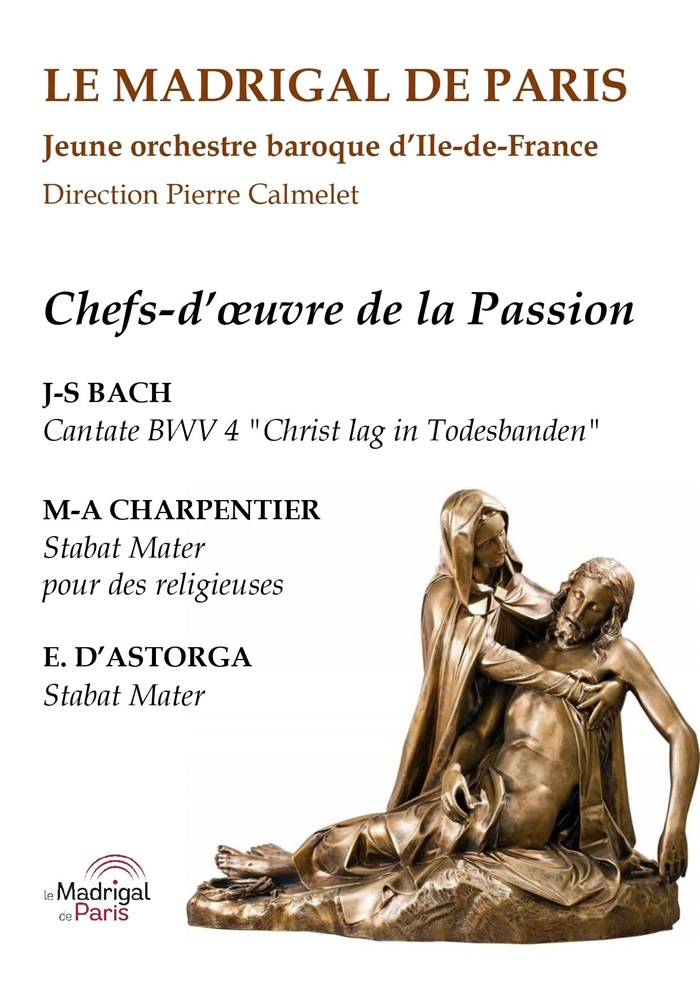 LE MADRIGAL DE PARIS
Jeune orchestre baroque d'Ile-de-France
Direction Pierre Calmelet

Chefs-d'œuvre de la Passion

J-S BACH
Cantate BWV 4 "Christ lag in Todesbanden"

M-A CHARPENTIER
Stabat Mater
pour des religieuses

E. D'ASTORGA
Stabat Mater

le Madrigal de Paris